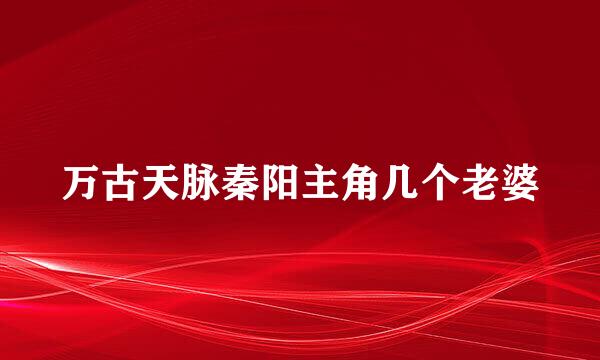 万古天脉秦阳主角几个老婆